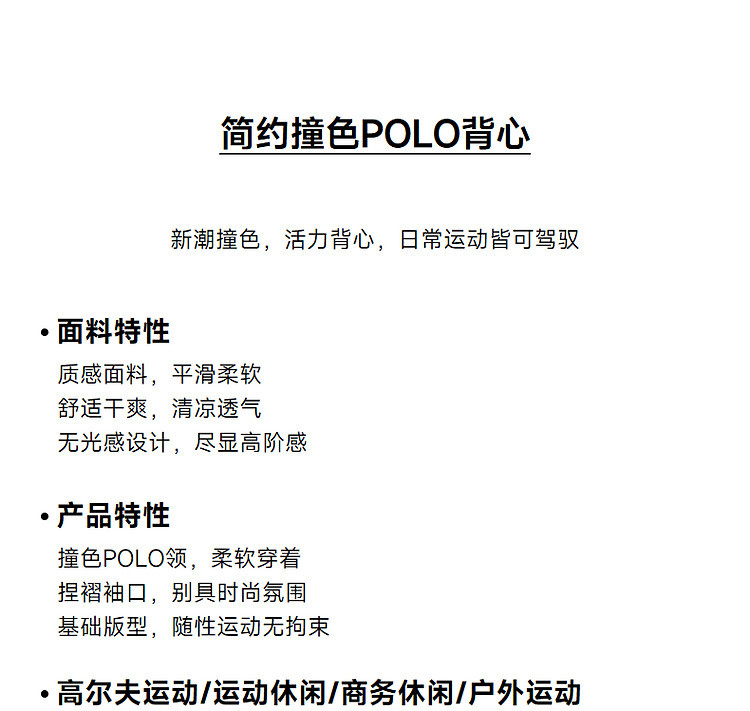 简约撞色POLO背心

新潮撞色，活力背心，日常运动皆可驾驭

• 面料特性
质感面料，平滑柔软
舒适干爽，清凉透气
无光感设计，尽显高阶感

• 产品特性
撞色POLO领，柔软穿着
捏褶袖口，别具时尚氛围
基础版型，随性运动无拘束

• 高尔夫运动/运动休闲/商务休闲/户外运动